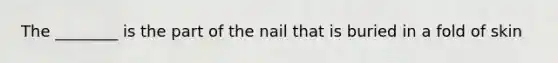 The ________ is the part of the nail that is buried in a fold of skin